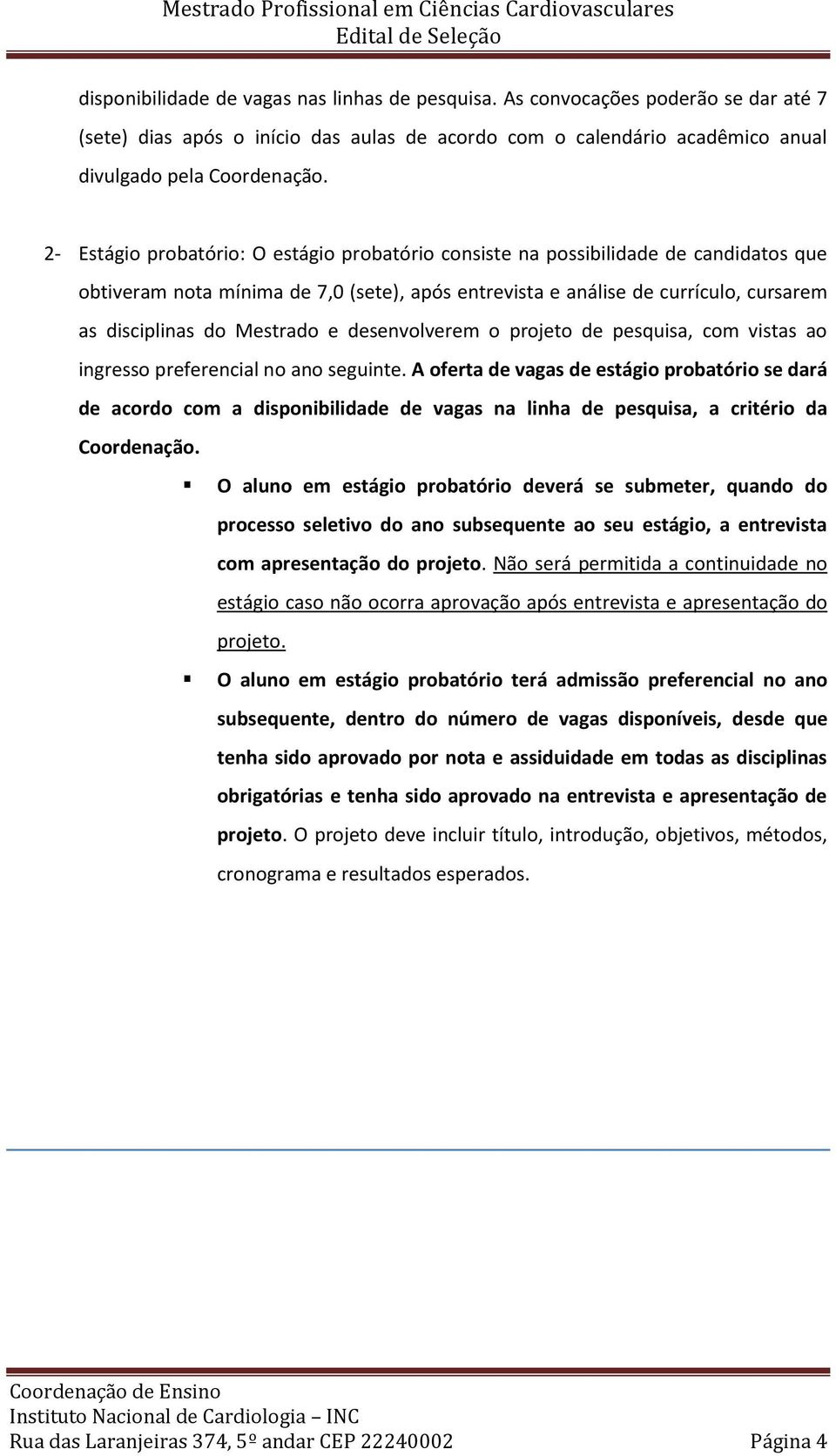 Mestrado Profissional em Ciências Cardiovasculares
Edital de Seleção

disponibilidade de vagas nas linhas de pesquisa. As convocações poderão se dar até 7 (sete) dias após o início das aulas de acordo com o calendário acadêmico anual divulgado pela Coordenação.

2- Estágio probatório: O estágio probatório consiste na possibilidade de candidatos que obtiveram nota mínima de 7,0 (sete), após entrevista e análise de currículo, cursarem as disciplinas do Mestrado e desenvolverem o projeto de pesquisa, com vistas ao ingresso preferencial no ano seguinte. A oferta de vagas de estágio probatório se dará de acordo com a disponibilidade de vagas na linha de pesquisa, a critério da Coordenação.

▪ O aluno em estágio probatório deverá se submeter, quando do processo seletivo do ano subsequente ao seu estágio, a entrevista com apresentação do projeto. Não será permitida a continuidade no estágio caso não ocorra aprovação após entrevista e apresentação do projeto.

▪ O aluno em estágio probatório terá admissão preferencial no ano subsequente, dentro do número de vagas disponíveis, desde que tenha sido aprovado por nota e assiduidade em todas as disciplinas obrigatórias e tenha sido aprovado na entrevista e apresentação de projeto. O projeto deve incluir título, introdução, objetivos, métodos, cronograma e resultados esperados.

Coordenação de Ensino
Instituto Nacional de Cardiologia – INC
Rua das Laranjeiras 374, 5º andar CEP 22240002 Página 4